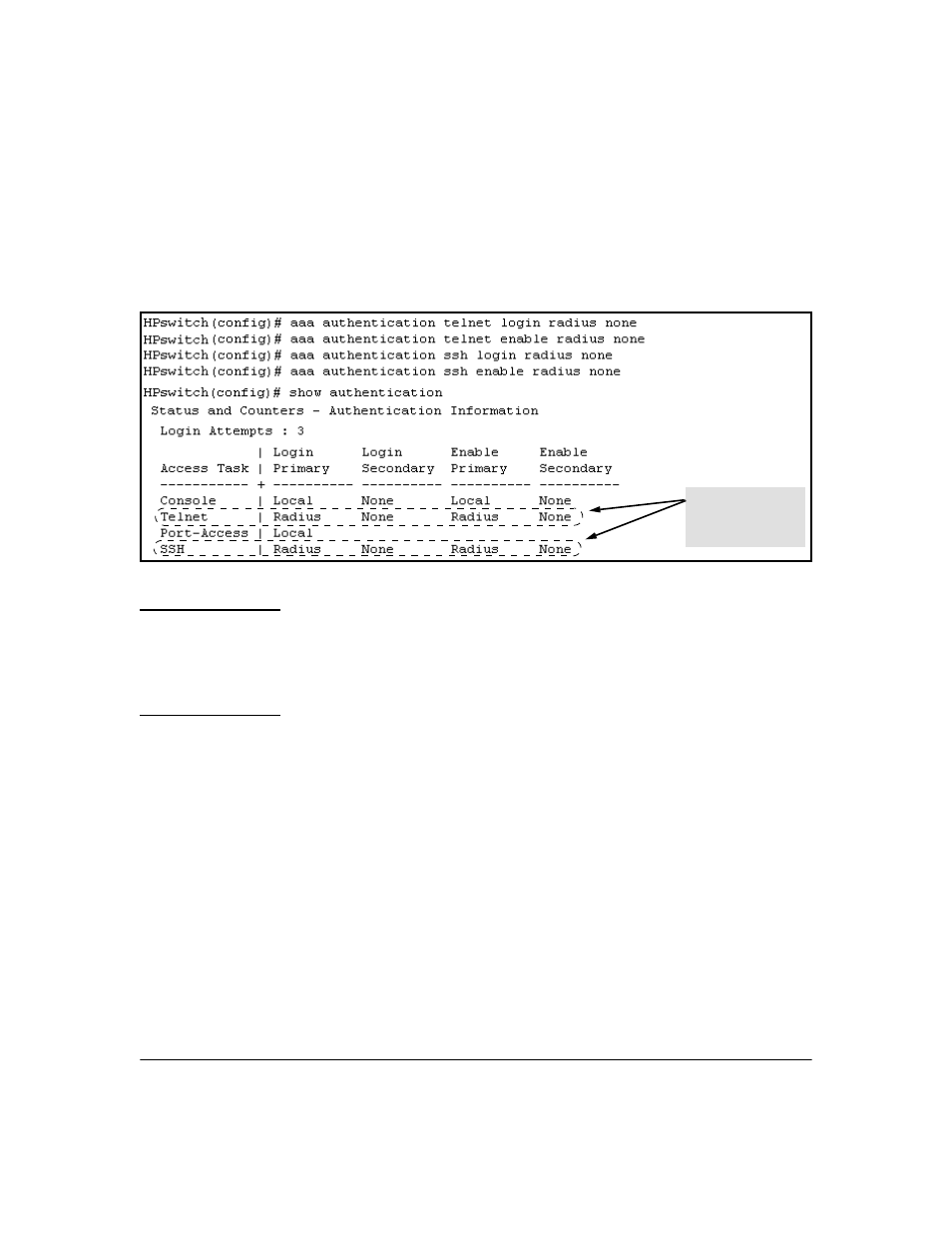 HPswitch(config)# aaa authentication telnet login radius none
HPswitch(config)# aaa authentication telnet enable radius none
HPswitch(config)# aaa authentication ssh login radius none
HPswitch(config)# aaa authentication ssh enable radius none

HPswitch(config)# show authentication
Status and Counters - Authentication Information

Login Attempts : 3

| Access Task | Login Primary | Login Secondary | Enable Primary | Enable Secondary |
|---|---|---|---|---|
| Console | Local | None | Local | None |
| Telnet | Radius | None | Radius | None |
| Port-Access | Local | | | |
| SSH | Radius | None | Radius | None |